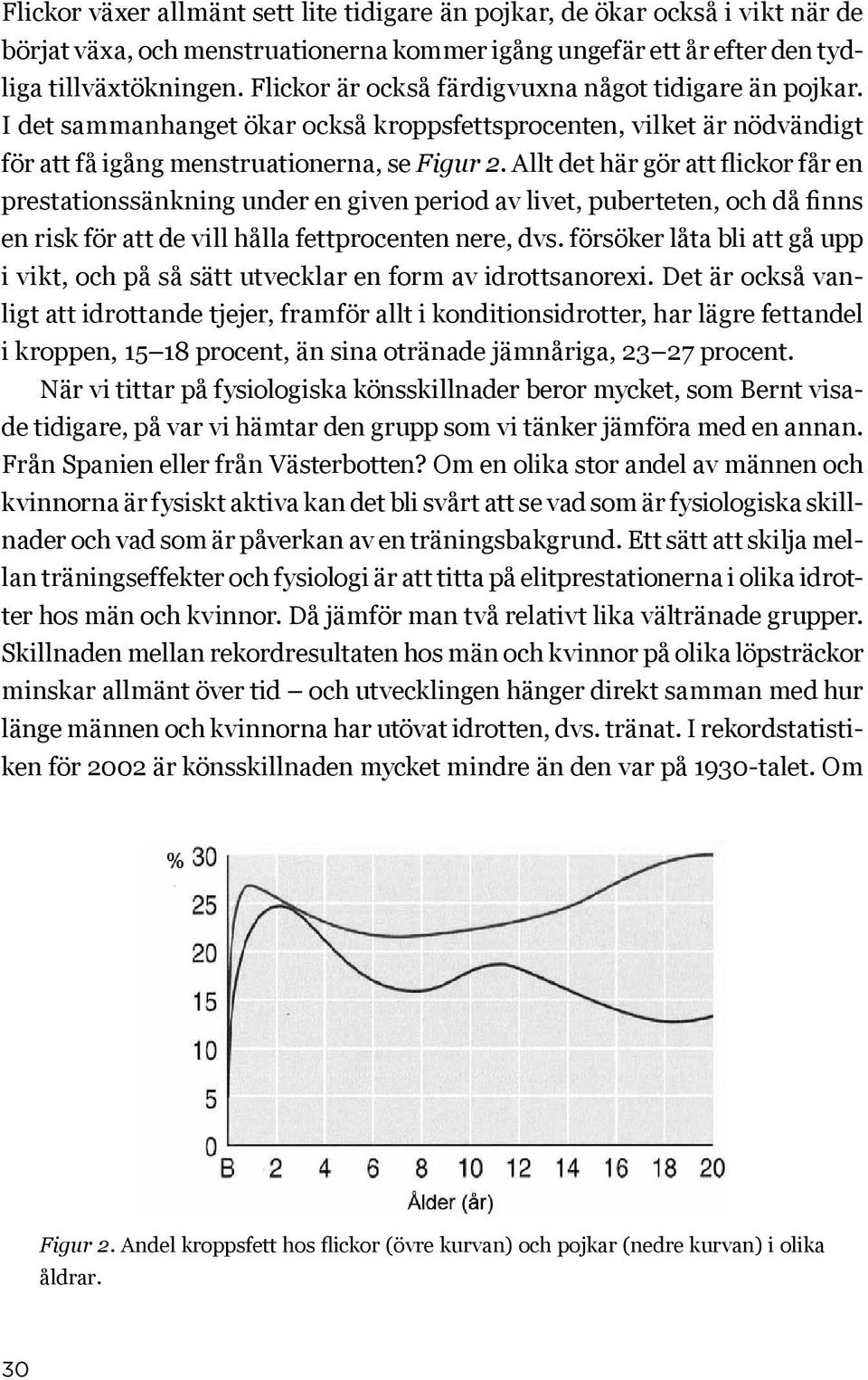 Flickor växer allmänt sett lite tidigare än pojkar, de ökar också i vikt när de börjat växa, och menstruationerna kommer igång ungefär ett år efter den tydliga tillväxtökningen. Flickor är också färdigvuxna något tidigare än pojkar. I det sammanhanget ökar också kroppsfettsprocenten, vilket är nödvändigt för att få igång menstruationerna, se Figur 2. Allt det här gör att flickor får en prestationssänkning under en given period av livet, puberteten, och då finns en risk för att de vill hålla fettprocenten nere, dvs. försöker låta bli att gå upp i vikt, och på så sätt utvecklar en form av idrottsanorexi. Det är också vanligt att idrottande tjejer, framför allt i konditionsidrotter, har lägre fettandel i kroppen, 15–18 procent, än sina otränade jämnåriga, 23–27 procent.

När vi tittar på fysiologiska könsskillnader beror mycket, som Bernt visade tidigare, på var vi hämtar den grupp som vi tänker jämföra med en annan. Från Spanien eller från Västerbotten? Om en olika stor andel av männen och kvinnorna är fysiskt aktiva kan det bli svårt att se vad som är fysiologiska skillnader och vad som är påverkan av en träningsbakgrund. Ett sätt att skilja mellan träningseffekter och fysiologi är att titta på elitprestationerna i olika idrotter hos män och kvinnor. Då jämför man två relativt lika vältränade grupper. Skillnaden mellan rekordresultaten hos män och kvinnor på olika löpsträckor minskar allmänt över tid – och utvecklingen hänger direkt samman med hur länge männen och kvinnorna har utövat idrotten, dvs. tränat. I rekordstatistiken för 2002 är könsskillnaden mycket mindre än den var på 1930-talet. Om

% 30 25 20 15 10 5 0
B 2 4 6 8 10 12 14 16 18 20
Ålder (år)

Figur 2. Andel kroppsfett hos flickor (övre kurvan) och pojkar (nedre kurvan) i olika åldrar.

30